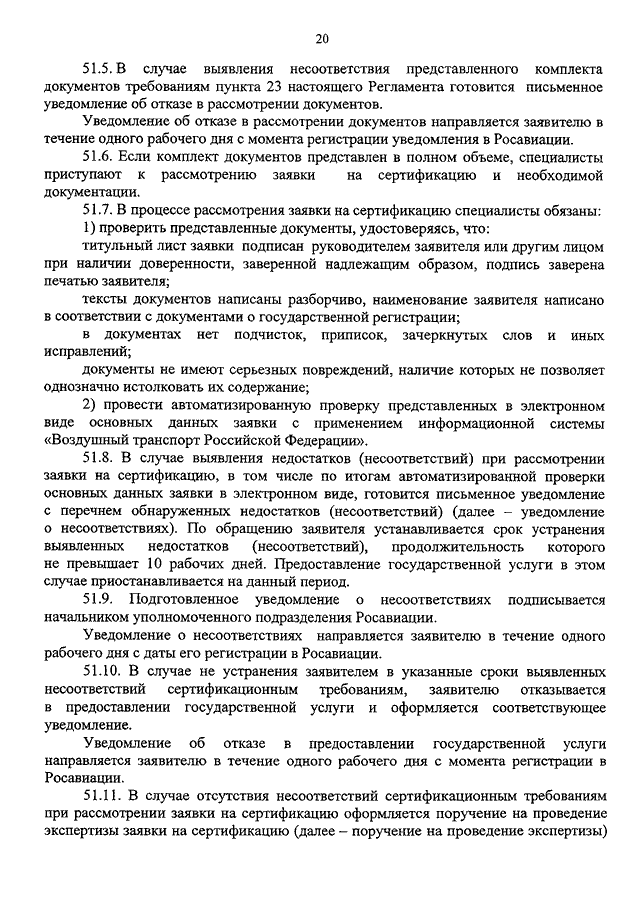 20

51.5. В случае выявления несоответствия представленного комплекта документов требованиям пункта 23 настоящего Регламента готовится письменное уведомление об отказе в рассмотрении документов.

Уведомление об отказе в рассмотрении документов направляется заявителю в течение одного рабочего дня с момента регистрации уведомления в Росавиации.

51.6. Если комплект документов представлен в полном объеме, специалисты приступают к рассмотрению заявки на сертификацию и необходимой документации.

51.7. В процессе рассмотрения заявки на сертификацию специалисты обязаны:

1) проверить представленные документы, удостоверяясь, что:

титульный лист заявки подписан руководителем заявителя или другим лицом при наличии доверенности, заверенной надлежащим образом, подпись заверена печатью заявителя;

тексты документов написаны разборчиво, наименование заявителя написано в соответствии с документами о государственной регистрации;

в документах нет подчисток, приписок, зачеркнутых слов и иных исправлений;

документы не имеют серьезных повреждений, наличие которых не позволяет однозначно истолковать их содержание;

2) провести автоматизированную проверку представленных в электронном виде основных данных заявки с применением информационной системы «Воздушный транспорт Российской Федерации».

51.8. В случае выявления недостатков (несоответствий) при рассмотрении заявки на сертификацию, в том числе по итогам автоматизированной проверки основных данных заявки в электронном виде, готовится письменное уведомление с перечнем обнаруженных недостатков (несоответствий) (далее – уведомление о несоответствиях). По обращению заявителя устанавливается срок устранения выявленных недостатков (несоответствий), продолжительность которого не превышает 10 рабочих дней. Предоставление государственной услуги в этом случае приостанавливается на данный период.

51.9. Подготовленное уведомление о несоответствиях подписывается начальником уполномоченного подразделения Росавиации.

Уведомление о несоответствиях направляется заявителю в течение одного рабочего дня с даты его регистрации в Росавиации.

51.10. В случае не устранения заявителем в указанные сроки выявленных несоответствий сертификационным требованиям, заявителю отказывается в предоставлении государственной услуги и оформляется соответствующее уведомление.

Уведомление об отказе в предоставлении государственной услуги направляется заявителю в течение одного рабочего дня с момента регистрации в Росавиации.

51.11. В случае отсутствия несоответствий сертификационным требованиям при рассмотрении заявки на сертификацию оформляется поручение на проведение экспертизы заявки на сертификацию (далее – поручение на проведение экспертизы)